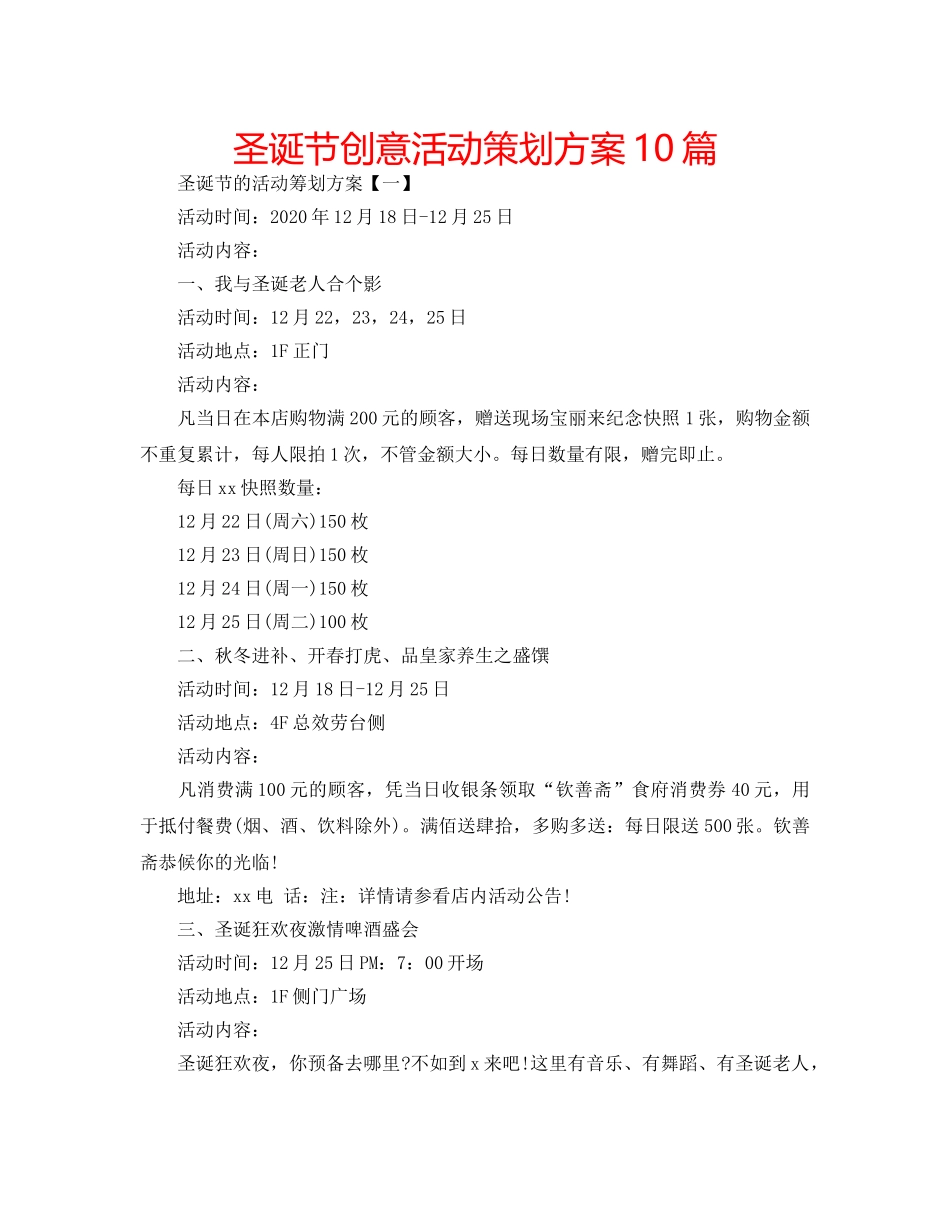 圣诞节创意活动策划方案10篇

圣诞节的活动筹划方案【一】

活动时间：2020年12月18日-12月25日

活动内容：

一、我与圣诞老人合个影

活动时间：12月22，23，24，25日

活动地点：1F正门

活动内容：

凡当日在本店购物满200元的顾客，赠送现场宝丽来纪念快照1张，购物金额不重复累计，每人限拍1次，不管金额大小。每日数量有限，赠完即止。

每日xx快照数量：

12月22日(周六)150枚

12月23日(周日)150枚

12月24日(周一)150枚

12月25日(周二)100枚

二、秋冬进补、开春打虎、品皇家养生之盛馔

活动时间：12月18日-12月25日

活动地点：4F总效劳台侧

活动内容：

凡消费满100元的顾客，凭当日收银条领取“钦善斋”食府消费券40元，用于抵付餐费(烟、酒、饮料除外)。满佰送肆拾，多购多送：每日限送500张。钦善斋恭候你的光临!

地址：xx电 话：注：详情请参看店内活动公告!

三、圣诞狂欢夜激情啤酒盛会

活动时间：12月25日PM：7：00开场

活动地点：1F侧门广场

活动内容：

圣诞狂欢夜，你预备去哪里?不如到x来吧!这里有音乐、有舞蹈、有圣诞老人，